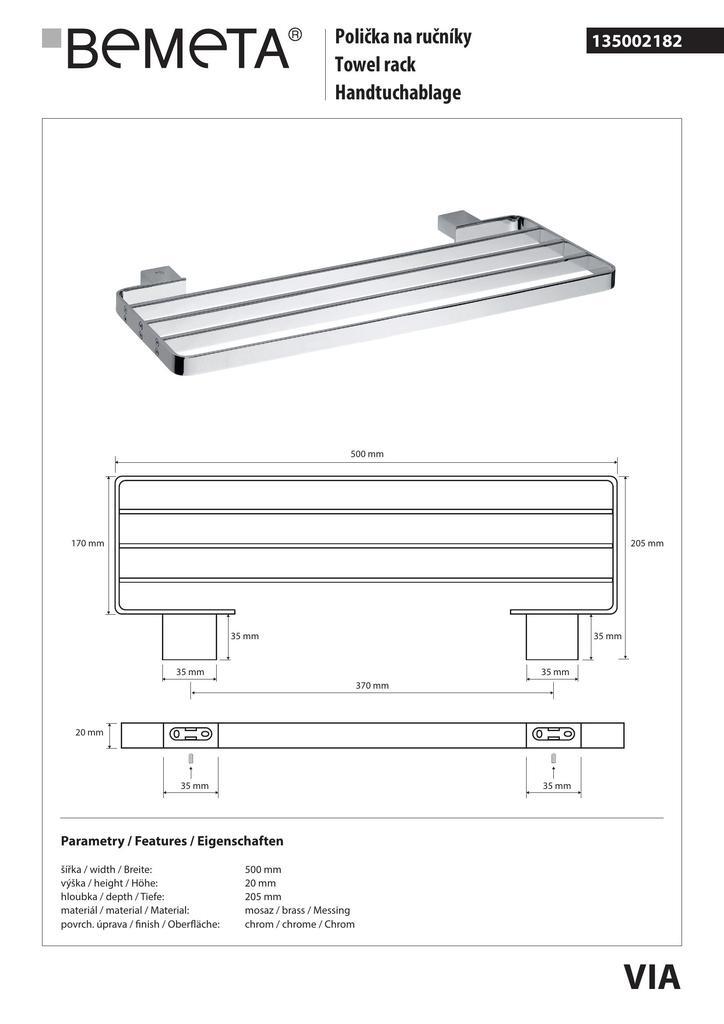 BEMETA®

Polička na ručníky
Towel rack
Handtuchablage

135002182

500 mm

170 mm

205 mm

35 mm

35 mm

35 mm

35 mm

370 mm

20 mm

35 mm

35 mm

Parametry / Features / Eigenschaften

| | |
|---|---|
| šířka / width / Breite: | 500 mm |
| výška / height / Höhe: | 20 mm |
| hloubka / depth / Tiefe: | 205 mm |
| materiál / material / Material: | mosaz / brass / Messing |
| povrch. úprava / finish / Oberfläche: | chrom / chrome / Chrom |

VIA